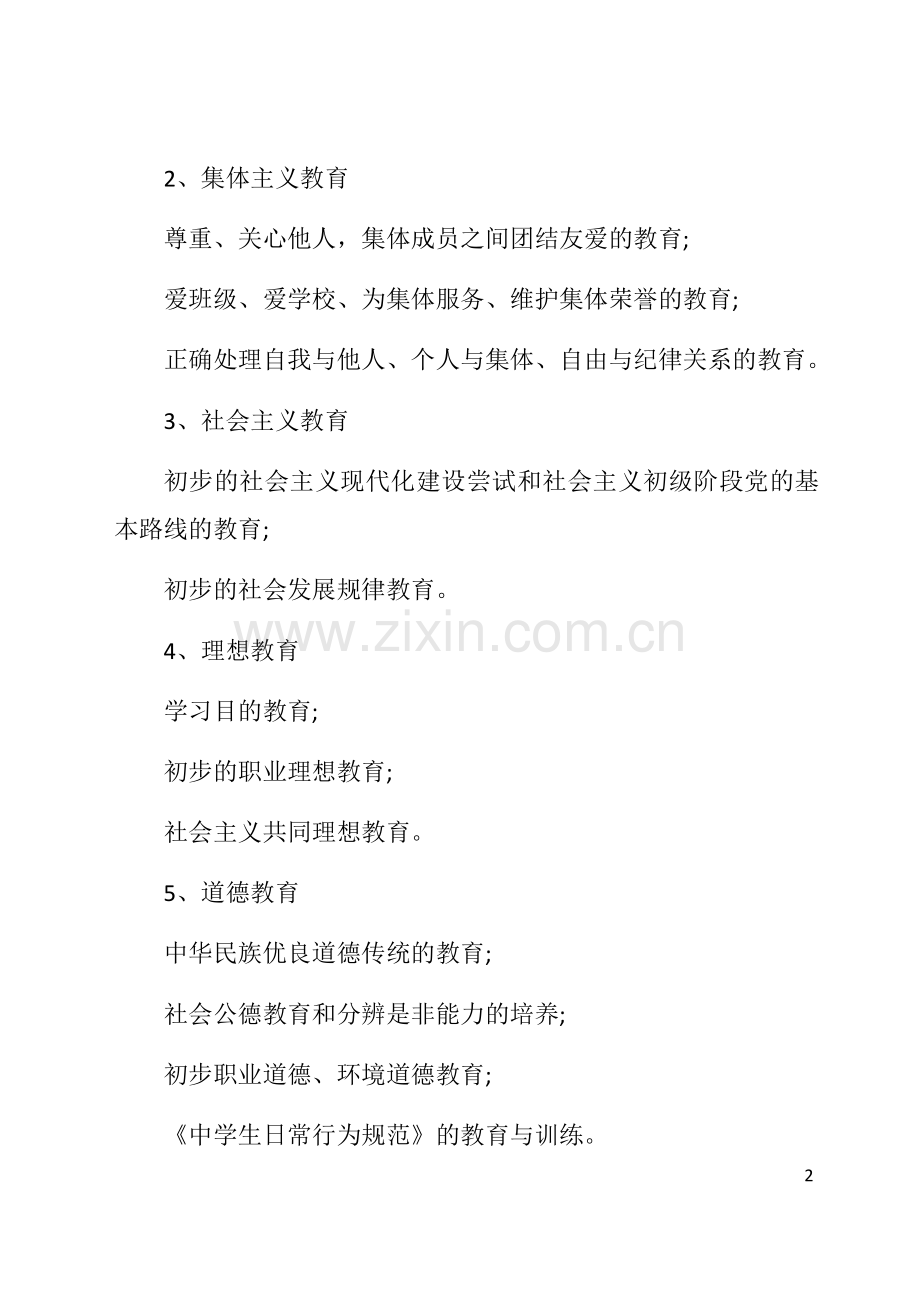 2、集体主义教育

尊重、关心他人，集体成员之间团结友爱的教育;

爱班级、爱学校、为集体服务、维护集体荣誉的教育;

正确处理自我与他人、个人与集体、自由与纪律关系的教育。

3、社会主义教育

初步的社会主义现代化建设尝试和社会主义初级阶段党的基本路线的教育;

初步的社会发展规律教育。

www.zixin.com.cn

4、理想教育

学习目的教育;

初步的职业理想教育;

社会主义共同理想教育。

5、道德教育

中华民族优良道德传统的教育;

社会公德教育和分辨是非能力的培养;

初步职业道德、环境道德教育;

《中学生日常行为规范》的教育与训练。

2